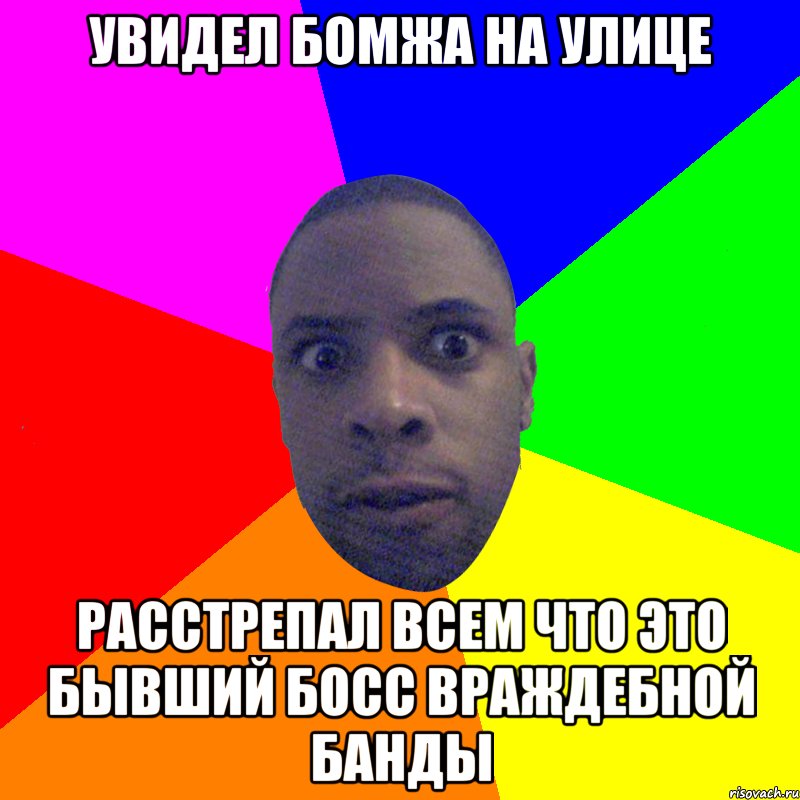 УВИДЕЛ БОМЖА НА УЛИЦЕ

РАССТРЕПАЛ ВСЕМ ЧТО ЭТО БЫВШИЙ БОСС ВРАЖДЕБНОЙ БАНДЫ

risovach.ru